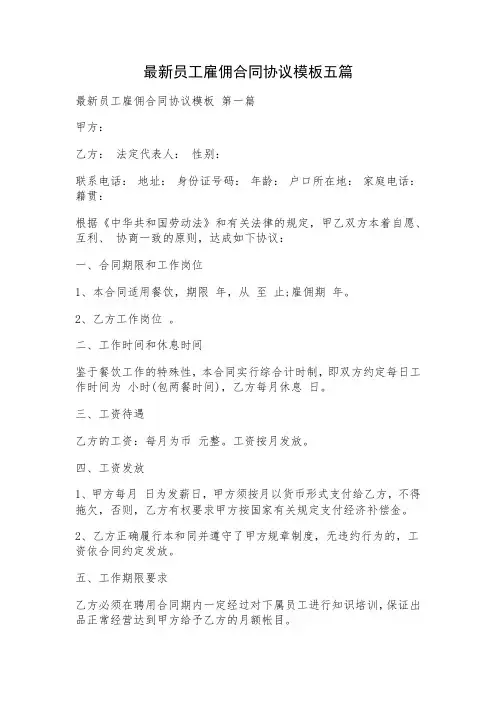 最新员工雇佣合同协议模板五篇

最新员工雇佣合同协议模板 第一篇

甲方：

乙方： 法定代表人： 性别：

联系电话： 地址： 身份证号码： 年龄： 户口所在地： 家庭电话： 籍贯：

根据《中华共和国劳动法》和有关法律的规定，甲乙双方本着自愿、互利、 协商一致的原则，达成如下协议：

一、合同期限和工作岗位

1、本合同适用餐饮，期限 年，从 至 止;雇佣期 年。

2、乙方工作岗位 。

二、工作时间和休息时间

鉴于餐饮工作的特殊性，本合同实行综合计时制，即双方约定每日工作时间为 小时(包两餐时间)，乙方每月休息 日。

三、工资待遇

乙方的工资：每月为币 元整。工资按月发放。

四、工资发放

1、甲方每月 日为发薪日，甲方须按月以货币形式支付给乙方，不得拖欠，否则，乙方有权要求甲方按国家有关规定支付经济补偿金。

2、乙方正确履行本和同并遵守了甲方规章制度，无违约行为的，工资依合同约定发放。

五、工作期限要求

乙方必须在聘用合同期内一定经过对下属员工进行知识培训，保证出品正常经营达到甲方给予乙方的月额帐目。